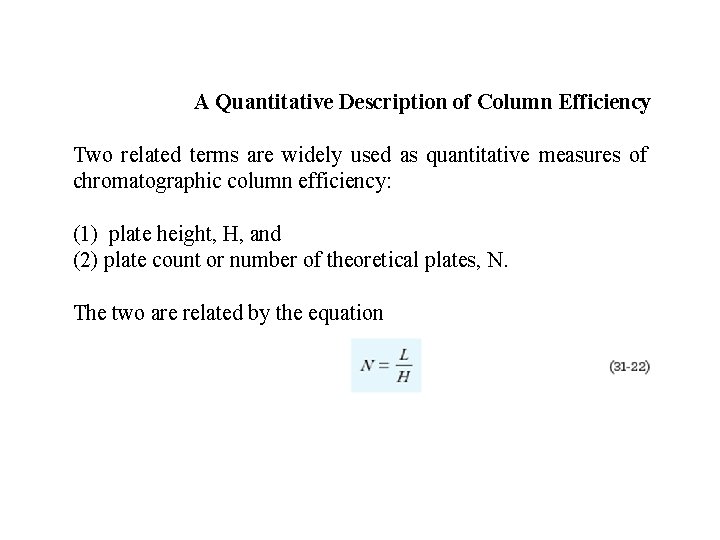 A Quantitative Description of Column Efficiency

Two related terms are widely used as quantitative measures of chromatographic column efficiency:

(1) plate height, H, and
(2) plate count or number of theoretical plates, N.

The two are related by the equation

$N = \frac{L}{H}$ (31-22)